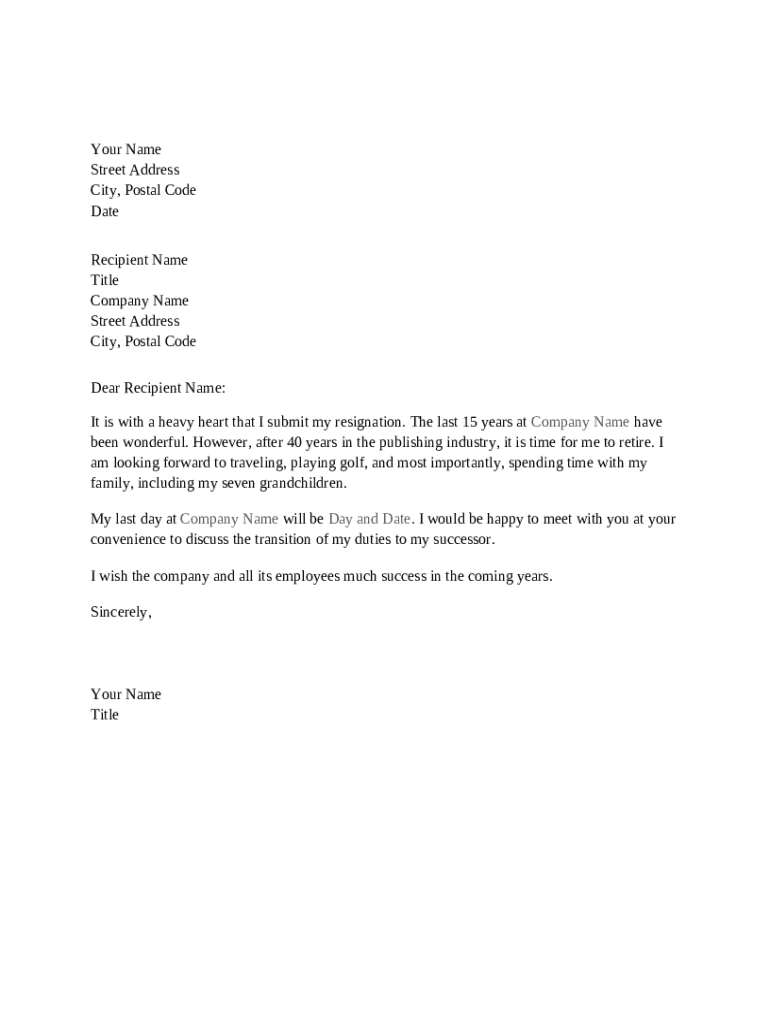 Your Name
Street Address
City, Postal Code
Date

Recipient Name
Title
Company Name
Street Address
City, Postal Code

Dear Recipient Name:

It is with a heavy heart that I submit my resignation. The last 15 years at Company Name have been wonderful. However, after 40 years in the publishing industry, it is time for me to retire. I am looking forward to traveling, playing golf, and most importantly, spending time with my family, including my seven grandchildren.

My last day at Company Name will be Day and Date. I would be happy to meet with you at your convenience to discuss the transition of my duties to my successor.

I wish the company and all its employees much success in the coming years.

Sincerely,

Your Name
Title